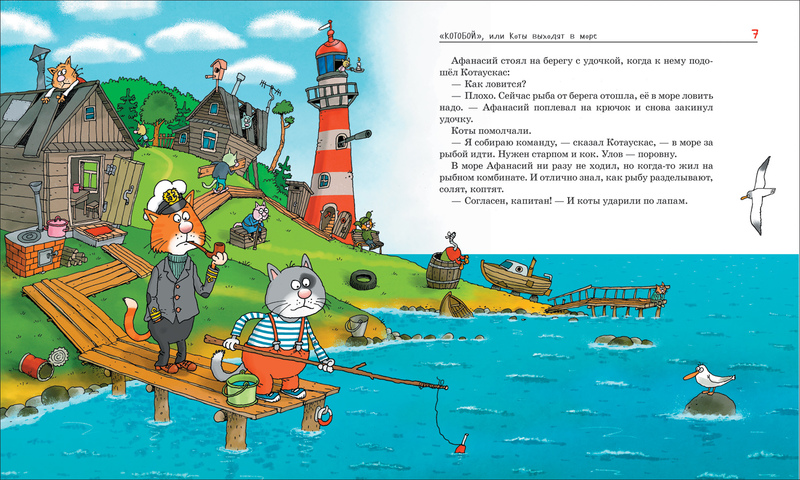 «КОТОБОЙ», или Коты выходят в море

7

Афанасий стоял на берегу с удочкой, когда к нему подошёл Котаускас:

— Как ловится?

— Плохо. Сейчас рыба от берега отошла, её в море ловить надо. — Афанасий поплевал на крючок и снова закинул удочку.

Коты помолчали.

— Я собираю команду, — сказал Котаускас, — в море за рыбой идти. Нужен старпом и кок. Улов — поровну.

В море Афанасий ни разу не ходил, но когда-то жил на рыбном комбинате. И отлично знал, как рыбу разделывают, солят, коптят.

— Согласен, капитан! — И коты ударили по лапам.